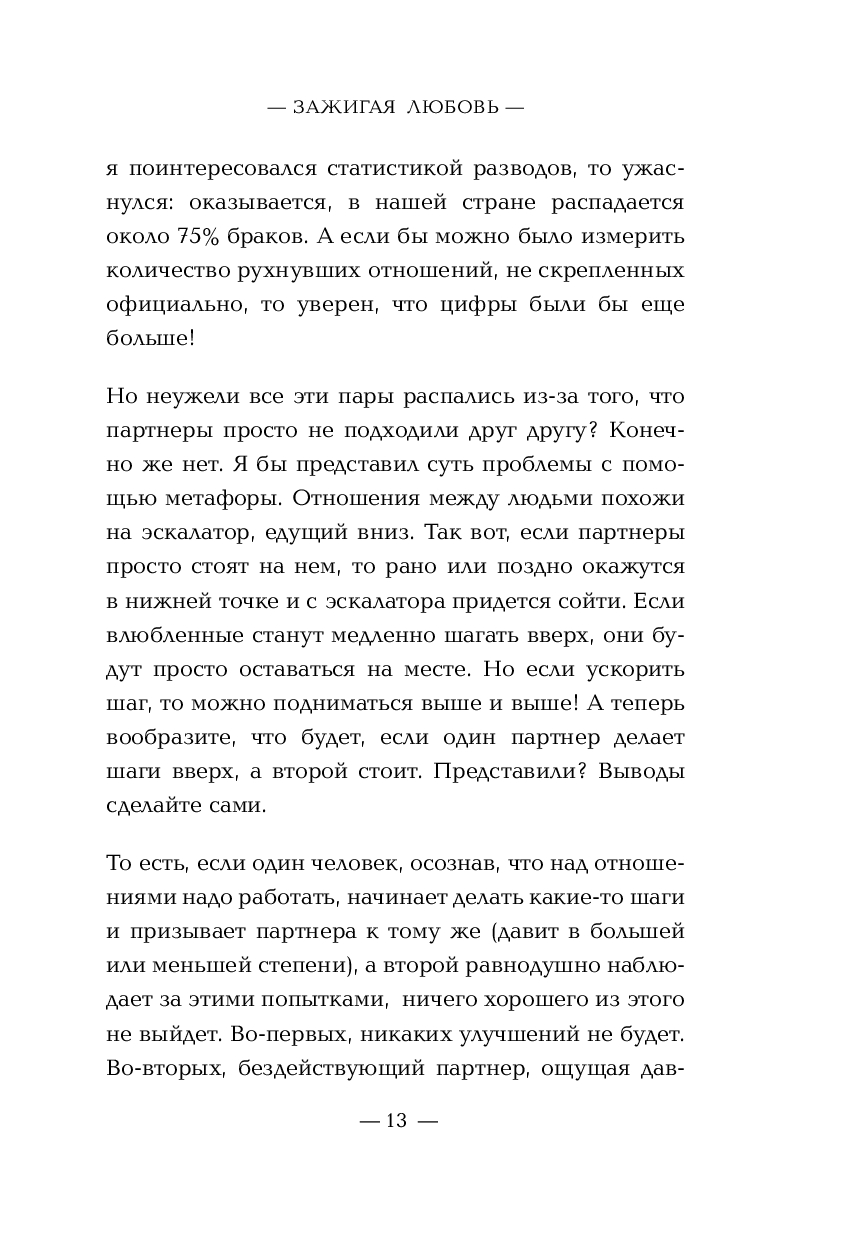 — ЗАЖИГАЯ ЛЮБОВЬ —

я поинтересовался статистикой разводов, то ужаснулся: оказывается, в нашей стране распадается около 75% браков. А если бы можно было измерить количество рухнувших отношений, не скрепленных официально, то уверен, что цифры были бы еще больше!

Но неужели все эти пары распались из-за того, что партнеры просто не подходили друг другу? Конечно же нет. Я бы представил суть проблемы с помощью метафоры. Отношения между людьми похожи на эскалатор, едущий вниз. Так вот, если партнеры просто стоят на нем, то рано или поздно окажутся в нижней точке и с эскалатора придется сойти. Если влюбленные станут медленно шагать вверх, они будут просто оставаться на месте. Но если ускорить шаг, то можно подниматься выше и выше! А теперь вообразите, что будет, если один партнер делает шаги вверх, а второй стоит. Представили? Выводы сделайте сами.

То есть, если один человек, осознав, что над отношениями надо работать, начинает делать какие-то шаги и призывает партнера к тому же (давит в большей или меньшей степени), а второй равнодушно наблюдает за этими попытками, ничего хорошего из этого не выйдет. Во-первых, никаких улучшений не будет. Во-вторых, бездействующий партнер, ощущая дав-

— 13 —